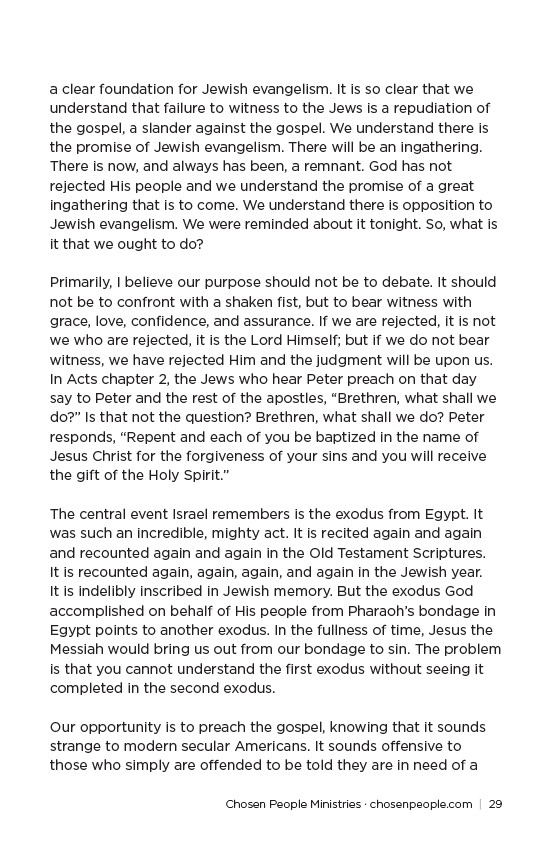 a clear foundation for Jewish evangelism. It is so clear that we understand that failure to witness to the Jews is a repudiation of the gospel, a slander against the gospel. We understand there is the promise of Jewish evangelism. There will be an ingathering. There is now, and always has been, a remnant. God has not rejected His people and we understand the promise of a great ingathering that is to come. We understand there is opposition to Jewish evangelism. We were reminded about it tonight. So, what is it that we ought to do?

Primarily, I believe our purpose should not be to debate. It should not be to confront with a shaken fist, but to bear witness with grace, love, confidence, and assurance. If we are rejected, it is not we who are rejected, it is the Lord Himself; but if we do not bear witness, we have rejected Him and the judgment will be upon us. In Acts chapter 2, the Jews who hear Peter preach on that day say to Peter and the rest of the apostles, "Brethren, what shall we do?" Is that not the question? Brethren, what shall we do? Peter responds, "Repent and each of you be baptized in the name of Jesus Christ for the forgiveness of your sins and you will receive the gift of the Holy Spirit."

The central event Israel remembers is the exodus from Egypt. It was such an incredible, mighty act. It is recited again and again and recounted again and again in the Old Testament Scriptures. It is recounted again, again, again, and again in the Jewish year. It is indelibly inscribed in Jewish memory. But the exodus God accomplished on behalf of His people from Pharaoh's bondage in Egypt points to another exodus. In the fullness of time, Jesus the Messiah would bring us out from our bondage to sin. The problem is that you cannot understand the first exodus without seeing it completed in the second exodus.

Our opportunity is to preach the gospel, knowing that it sounds strange to modern secular Americans. It sounds offensive to those who simply are offended to be told they are in need of a

Chosen People Ministries · chosenpeople.com | 29